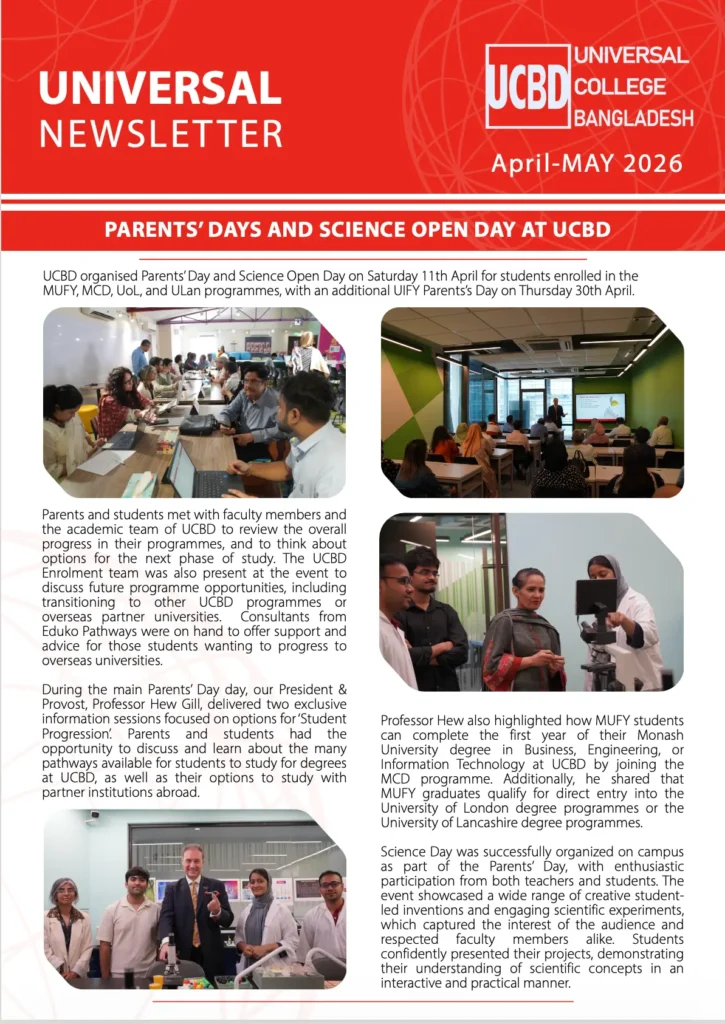 UNIVERSAL NEWSLETTER

UCBD UNIVERSAL COLLEGE BANGLADESH

April-MAY 2026

PARENTS' DAYS AND SCIENCE OPEN DAY AT UCBD

UCBD organised Parents' Day and Science Open Day on Saturday 11th April for students enrolled in the MUFY, MCD, UoL, and ULan programmes, with an additional UIFY Parents's Day on Thursday 30th April.

Parents and students met with faculty members and the academic team of UCBD to review the overall progress in their programmes, and to think about options for the next phase of study. The UCBD Enrolment team was also present at the event to discuss future programme opportunities, including transitioning to other UCBD programmes or overseas partner universities. Consultants from Eduko Pathways were on hand to offer support and advice for those students wanting to progress to overseas universities.

During the main Parents' Day day, our President & Provost, Professor Hew Gill, delivered two exclusive information sessions focused on options for 'Student Progression'. Parents and students had the opportunity to discuss and learn about the many pathways available for students to study for degrees at UCBD, as well as their options to study with partner institutions abroad.

Professor Hew also highlighted how MUFY students can complete the first year of their Monash University degree in Business, Engineering, or Information Technology at UCBD by joining the MCD programme. Additionally, he shared that MUFY graduates qualify for direct entry into the University of London degree programmes or the University of Lancashire degree programmes.

Science Day was successfully organized on campus as part of the Parents' Day, with enthusiastic participation from both teachers and students. The event showcased a wide range of creative student-led inventions and engaging scientific experiments, which captured the interest of the audience and respected faculty members alike. Students confidently presented their projects, demonstrating their understanding of scientific concepts in an interactive and practical manner.